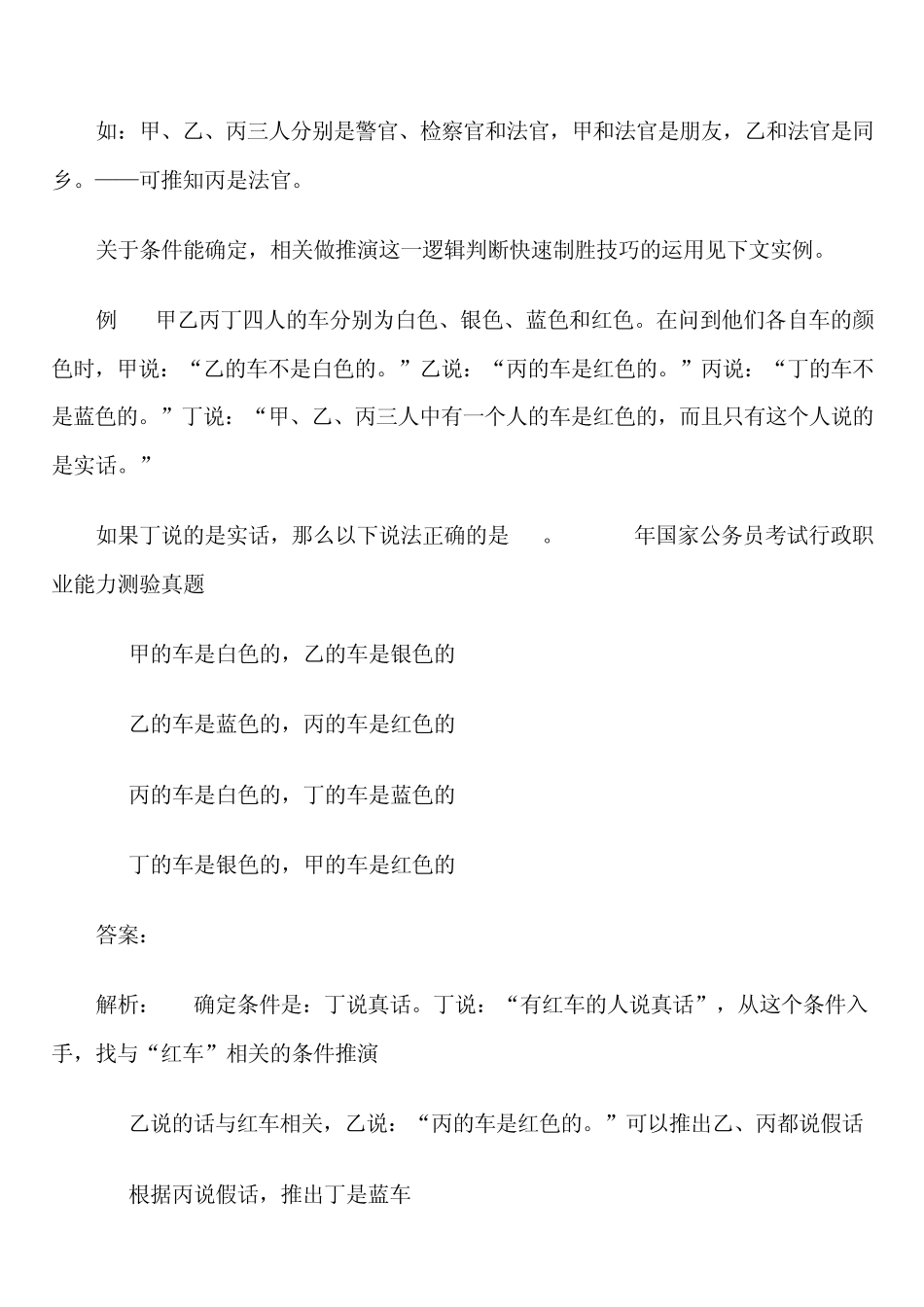 如：甲、乙、丙三人分别是警官、检察官和法官，甲和法官是朋友，乙和法官是同乡。——可推知丙是法官。

关于条件能确定，相关做推演这一逻辑判断快速制胜技巧的运用见下文实例。

例　甲乙丙丁四人的车分别为白色、银色、蓝色和红色。在问到他们各自车的颜色时，甲说：“乙的车不是白色的。”乙说：“丙的车是红色的。”丙说：“丁的车不是蓝色的。”丁说：“甲、乙、丙三人中有一个人的车是红色的，而且只有这个人说的是实话。”

如果丁说的是实话，那么以下说法正确的是　。　年国家公务员考试行政职业能力测验真题

甲的车是白色的，乙的车是银色的

乙的车是蓝色的，丙的车是红色的

丙的车是白色的，丁的车是蓝色的

丁的车是银色的，甲的车是红色的

答案：

解析：　确定条件是：丁说真话。丁说：“有红车的人说真话”，从这个条件入手，找与“红车”相关的条件推演

乙说的话与红车相关，乙说：“丙的车是红色的。”可以推出乙、丙都说假话

根据丙说假话，推出丁是蓝车